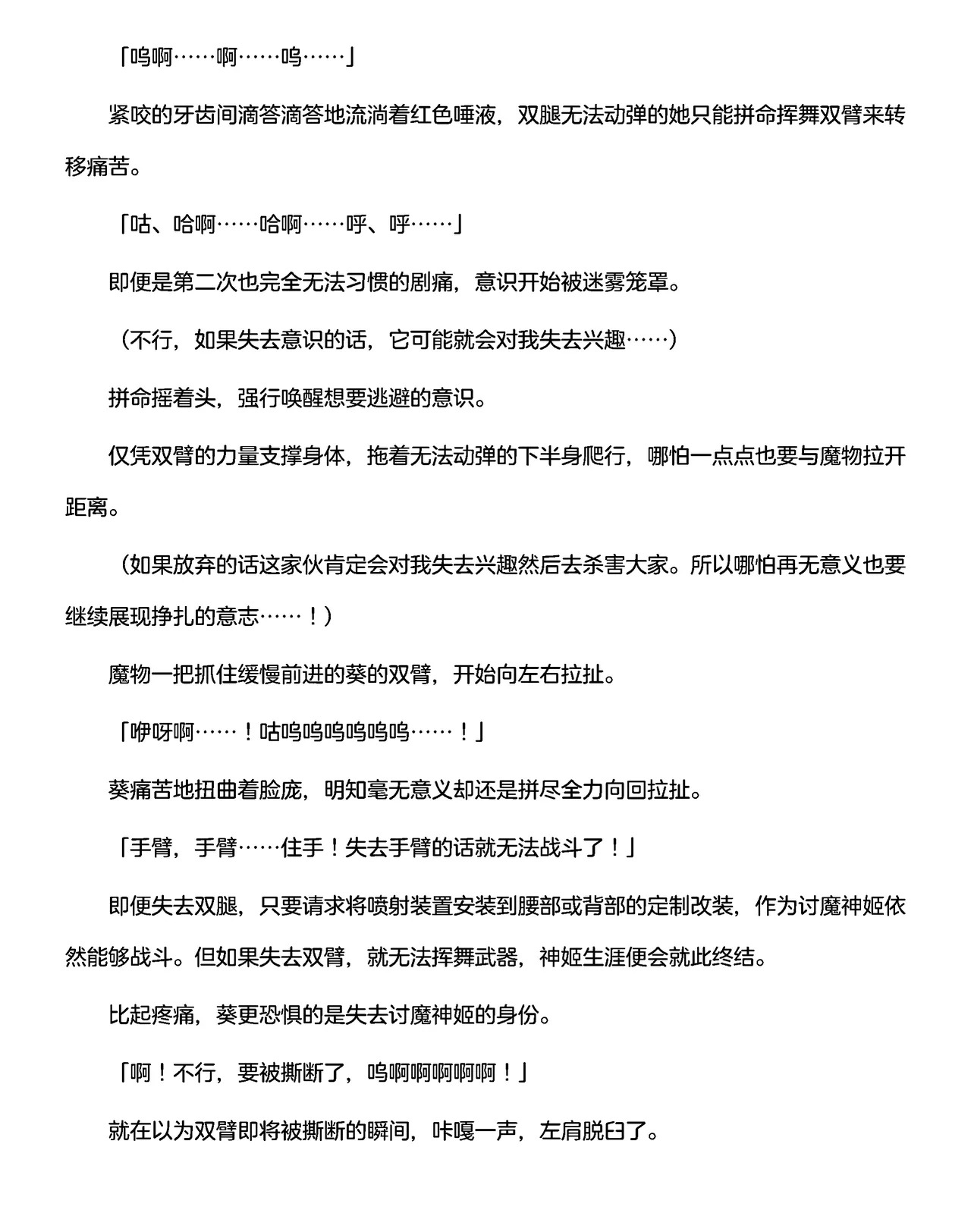 「呜啊……啊……呜……」

紧咬的牙齿间滴答滴答地流淌着红色唾液，双腿无法动弹的她只能拼命挥舞双臂来转移痛苦。

「咕、哈啊……哈啊……呼、呼……」

即便是第二次也完全无法习惯的剧痛，意识开始被迷雾笼罩。

（不行，如果失去意识的话，它可能就会对我失去兴趣……）

拼命摇着头，强行唤醒想要逃避的意识。

仅凭双臂的力量支撑身体，拖着无法动弹的下半身爬行，哪怕一点点也要与魔物拉开距离。

（如果放弃的话这家伙肯定会对我失去兴趣然后去杀害大家。所以哪怕再无意义也要继续展现挣扎的意志……！）

魔物一把抓住缓慢前进的葵的双臂，开始向左右拉扯。

「咿呀啊……！咕呜呜呜呜呜呜……！」

葵痛苦地扭曲着脸庞，明知毫无意义却还是拼尽全力向回拉扯。

「手臂，手臂……住手！失去手臂的话就无法战斗了！」

即便失去双腿，只要请求将喷射装置安装到腰部或背部的定制改装，作为讨魔神姬依然能够战斗。但如果失去双臂，就无法挥舞武器，神姬生涯便会就此终结。

比起疼痛，葵更恐惧的是失去讨魔神姬的身份。

「啊！不行，要被撕断了，呜啊啊啊啊啊！」

就在以为双臂即将被撕断的瞬间，咔嘎一声，左肩脱臼了。